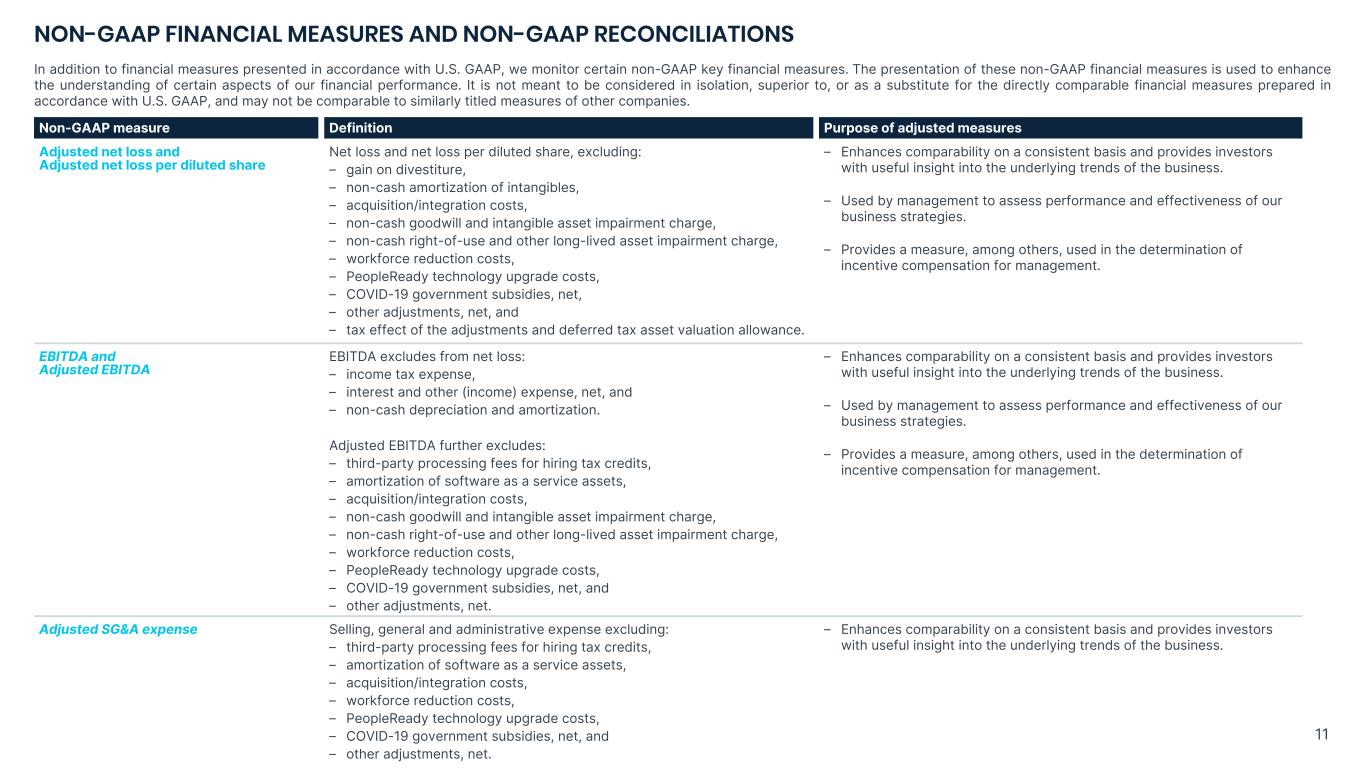 NON-GAAP FINANCIAL MEASURES AND NON-GAAP RECONCILIATIONS

In addition to financial measures presented in accordance with U.S. GAAP, we monitor certain non-GAAP key financial measures. The presentation of these non-GAAP financial measures is used to enhance the understanding of certain aspects of our financial performance. It is not meant to be considered in isolation, superior to, or as a substitute for the directly comparable financial measures prepared in accordance with U.S. GAAP, and may not be comparable to similarly titled measures of other companies.

| Non-GAAP measure | Definition | Purpose of adjusted measures |
|---|---|---|
| Adjusted net loss and Adjusted net loss per diluted share | Net loss and net loss per diluted share, excluding: – gain on divestiture, – non-cash amortization of intangibles, – acquisition/integration costs, – non-cash goodwill and intangible asset impairment charge, – non-cash right-of-use and other long-lived asset impairment charge, – workforce reduction costs, – PeopleReady technology upgrade costs, – COVID-19 government subsidies, net, – other adjustments, net, and – tax effect of the adjustments and deferred tax asset valuation allowance. | – Enhances comparability on a consistent basis and provides investors with useful insight into the underlying trends of the business. – Used by management to assess performance and effectiveness of our business strategies. – Provides a measure, among others, used in the determination of incentive compensation for management. |
| EBITDA and Adjusted EBITDA | EBITDA excludes from net loss: – income tax expense, – interest and other (income) expense, net, and – non-cash depreciation and amortization. Adjusted EBITDA further excludes: – third-party processing fees for hiring tax credits, – amortization of software as a service assets, – acquisition/integration costs, – non-cash goodwill and intangible asset impairment charge, – non-cash right-of-use and other long-lived asset impairment charge, – workforce reduction costs, – PeopleReady technology upgrade costs, – COVID-19 government subsidies, net, and – other adjustments, net. | – Enhances comparability on a consistent basis and provides investors with useful insight into the underlying trends of the business. – Used by management to assess performance and effectiveness of our business strategies. – Provides a measure, among others, used in the determination of incentive compensation for management. |
| Adjusted SG&A expense | Selling, general and administrative expense excluding: – third-party processing fees for hiring tax credits, – amortization of software as a service assets, – acquisition/integration costs, – workforce reduction costs, – PeopleReady technology upgrade costs, – COVID-19 government subsidies, net, and – other adjustments, net. | – Enhances comparability on a consistent basis and provides investors with useful insight into the underlying trends of the business. |

11